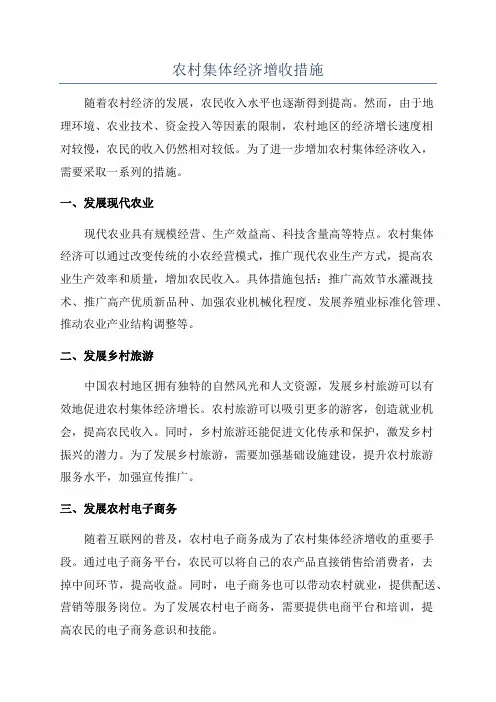 农村集体经济增收措施

随着农村经济的发展，农民收入水平也逐渐得到提高。然而，由于地理环境、农业技术、资金投入等因素的限制，农村地区的经济增长速度相对较慢，农民的收入仍然相对较低。为了进一步增加农村集体经济收入，需要采取一系列的措施。

一、发展现代农业

现代农业具有规模经营、生产效益高、科技含量高等特点。农村集体经济可以通过改变传统的小农经营模式，推广现代农业生产方式，提高农业生产效率和质量，增加农民收入。具体措施包括：推广高效节水灌溉技术、推广高产优质新品种、加强农业机械化程度、发展养殖业标准化管理、推动农业产业结构调整等。

二、发展乡村旅游

中国农村地区拥有独特的自然风光和人文资源，发展乡村旅游可以有效地促进农村集体经济增长。农村旅游可以吸引更多的游客，创造就业机会，提高农民收入。同时，乡村旅游还能促进文化传承和保护，激发乡村振兴的潜力。为了发展乡村旅游，需要加强基础设施建设，提升农村旅游服务水平，加强宣传推广。

三、发展农村电子商务

随着互联网的普及，农村电子商务成为了农村集体经济增收的重要手段。通过电子商务平台，农民可以将自己的农产品直接销售给消费者，去掉中间环节，提高收益。同时，电子商务也可以带动农村就业，提供配送、营销等服务岗位。为了发展农村电子商务，需要提供电商平台和培训，提高农民的电子商务意识和技能。